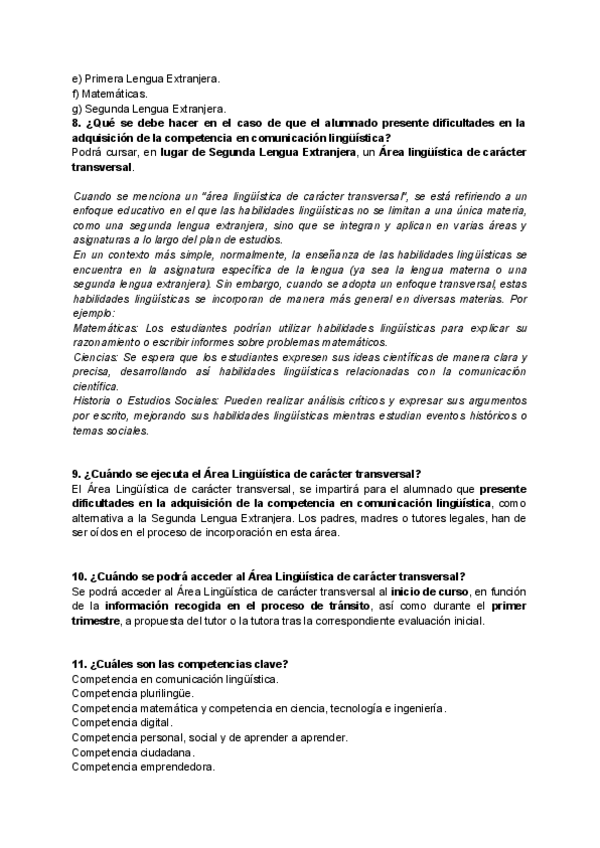 e) Primera Lengua Extranjera.
f) Matemáticas.
g) Segunda Lengua Extranjera.
8. ¿Qué se debe hacer en el caso de que el alumnado presente dificultades en la adquisición de la competencia en comunicación lingüística?
Podrá cursar, en lugar de Segunda Lengua Extranjera, un Área lingüística de carácter transversal.

Cuando se menciona un "área lingüística de carácter transversal", se está refiriendo a un enfoque educativo en el que las habilidades lingüísticas no se limitan a una única materia, como una segunda lengua extranjera, sino que se integran y aplican en varias áreas y asignaturas a lo largo del plan de estudios.
En un contexto más simple, normalmente, la enseñanza de las habilidades lingüísticas se encuentra en la asignatura específica de la lengua (ya sea la lengua materna o una segunda lengua extranjera). Sin embargo, cuando se adopta un enfoque transversal, estas habilidades lingüísticas se incorporan de manera más general en diversas materias. Por ejemplo:
Matemáticas: Los estudiantes podrían utilizar habilidades lingüísticas para explicar su razonamiento o escribir informes sobre problemas matemáticos.
Ciencias: Se espera que los estudiantes expresen sus ideas científicas de manera clara y precisa, desarrollando así habilidades lingüísticas relacionadas con la comunicación científica.
Historia o Estudios Sociales: Pueden realizar análisis críticos y expresar sus argumentos por escrito, mejorando sus habilidades lingüísticas mientras estudian eventos históricos o temas sociales.

9. ¿Cuándo se ejecuta el Área Lingüística de carácter transversal?
El Área Lingüística de carácter transversal, se impartirá para el alumnado que presente dificultades en la adquisición de la competencia en comunicación lingüística, como alternativa a la Segunda Lengua Extranjera. Los padres, madres o tutores legales, han de ser oídos en el proceso de incorporación en esta área.

10. ¿Cuándo se podrá acceder al Área Lingüística de carácter transversal?
Se podrá acceder al Área Lingüística de carácter transversal al inicio de curso, en función de la información recogida en el proceso de tránsito, así como durante el primer trimestre, a propuesta del tutor o la tutora tras la correspondiente evaluación inicial.

11. ¿Cuáles son las competencias clave?
Competencia en comunicación lingüística.
Competencia plurilingüe.
Competencia matemática y competencia en ciencia, tecnología e ingeniería.
Competencia digital.
Competencia personal, social y de aprender a aprender.
Competencia ciudadana.
Competencia emprendedora.